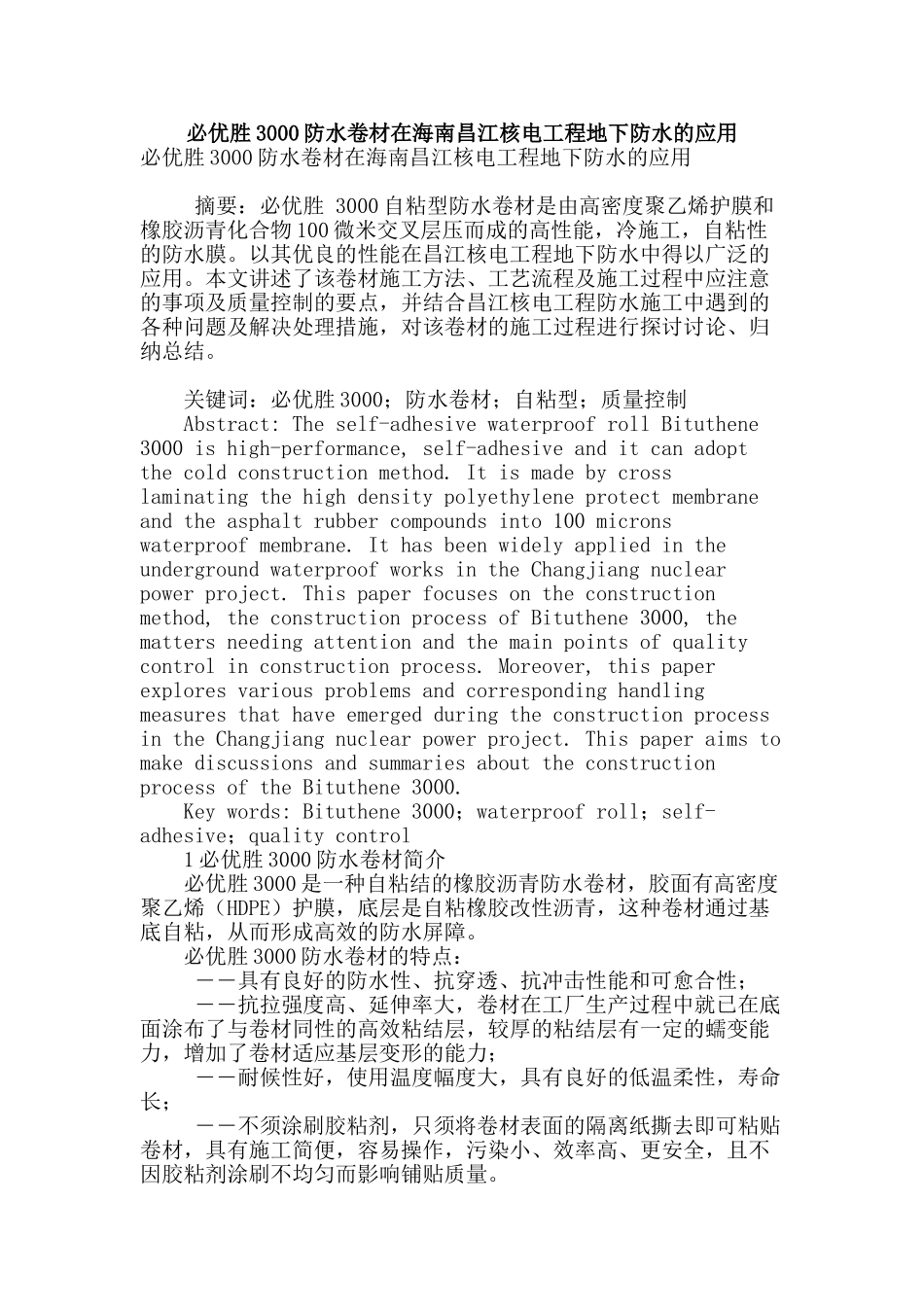 必优胜3000防水卷材在海南昌江核电工程地下防水的应用
必优胜3000防水卷材在海南昌江核电工程地下防水的应用

摘要：必优胜 3000自粘型防水卷材是由高密度聚乙烯护膜和橡胶沥青化合物100微米交叉层压而成的高性能，冷施工，自粘性的防水膜。以其优良的性能在昌江核电工程地下防水中得以广泛的应用。本文讲述了该卷材施工方法、工艺流程及施工过程中应注意的事项及质量控制的要点，并结合昌江核电工程防水施工中遇到的各种问题及解决处理措施，对该卷材的施工过程进行探讨讨论、归纳总结。

关键词：必优胜3000；防水卷材；自粘型；质量控制
Abstract: The self-adhesive waterproof roll Bituthene 3000 is high-performance, self-adhesive and it can adopt the cold construction method. It is made by cross laminating the high density polyethylene protect membrane and the asphalt rubber compounds into 100 microns waterproof membrane. It has been widely applied in the underground waterproof works in the Changjiang nuclear power project. This paper focuses on the construction method, the construction process of Bituthene 3000, the matters needing attention and the main points of quality control in construction process. Moreover, this paper explores various problems and corresponding handling measures that have emerged during the construction process in the Changjiang nuclear power project. This paper aims to make discussions and summaries about the construction process of the Bituthene 3000.
Key words: Bituthene 3000；waterproof roll；self-adhesive；quality control
1必优胜3000防水卷材简介
必优胜3000是一种自粘结的橡胶沥青防水卷材，胶面有高密度聚乙烯（HDPE）护膜，底层是自粘橡胶改性沥青，这种卷材通过基底自粘，从而形成高效的防水屏障。
必优胜3000防水卷材的特点：
——具有良好的防水性、抗穿透、抗冲击性能和可愈合性；
——抗拉强度高、延伸率大，卷材在工厂生产过程中就已在底面涂布了与卷材同性的高效粘结层，较厚的粘结层有一定的蠕变能力，增加了卷材适应基层变形的能力；
——耐候性好，使用温度幅度大，具有良好的低温柔性，寿命长；
——不须涂刷胶粘剂，只须将卷材表面的隔离纸撕去即可粘贴卷材，具有施工简便，容易操作，污染小、效率高、更安全，且不因胶粘剂涂刷不均匀而影响铺贴质量。